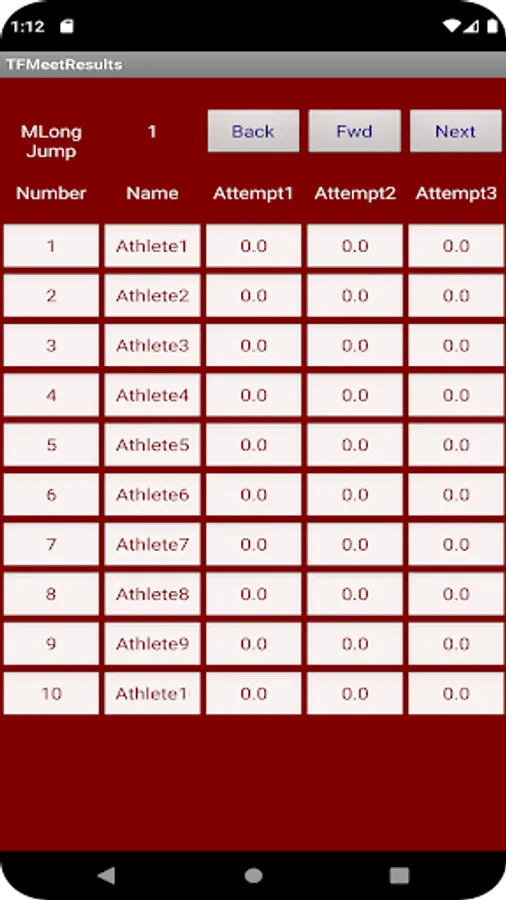 1:12

TFMeetResults

MLong Jump 1 Back Fwd Next

| Number | Name | Attempt1 | Attempt2 | Attempt3 |
|---|---|---|---|---|
| 1 | Athlete1 | 0.0 | 0.0 | 0.0 |
| 2 | Athlete2 | 0.0 | 0.0 | 0.0 |
| 3 | Athlete3 | 0.0 | 0.0 | 0.0 |
| 4 | Athlete4 | 0.0 | 0.0 | 0.0 |
| 5 | Athlete5 | 0.0 | 0.0 | 0.0 |
| 6 | Athlete6 | 0.0 | 0.0 | 0.0 |
| 7 | Athlete7 | 0.0 | 0.0 | 0.0 |
| 8 | Athlete8 | 0.0 | 0.0 | 0.0 |
| 9 | Athlete9 | 0.0 | 0.0 | 0.0 |
| 10 | Athlete1 | 0.0 | 0.0 | 0.0 |